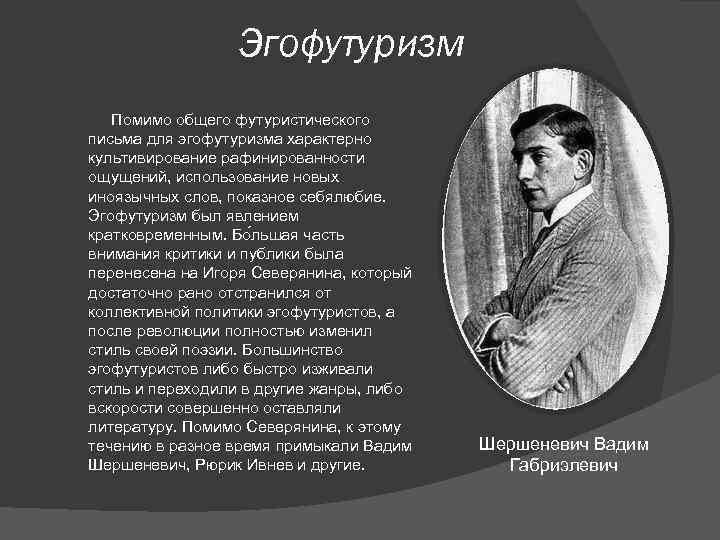 Эгофутуризм

Помимо общего футуристического письма для эгофутуризма характерно культивирование рафинированности ощущений, использование новых иноязычных слов, показное себялюбие. Эгофутуризм был явлением кратковременным. Бо́льшая часть внимания критики и публики была перенесена на Игоря Северянина, который достаточно рано отстранился от коллективной политики эгофутуристов, а после революции полностью изменил стиль своей поэзии. Большинство эгофутуристов либо быстро изживали стиль и переходили в другие жанры, либо вскорости совершенно оставляли литературу. Помимо Северянина, к этому течению в разное время примыкали Вадим Шершеневич, Рюрик Ивнев и другие.

Шершеневич Вадим Габриэлевич